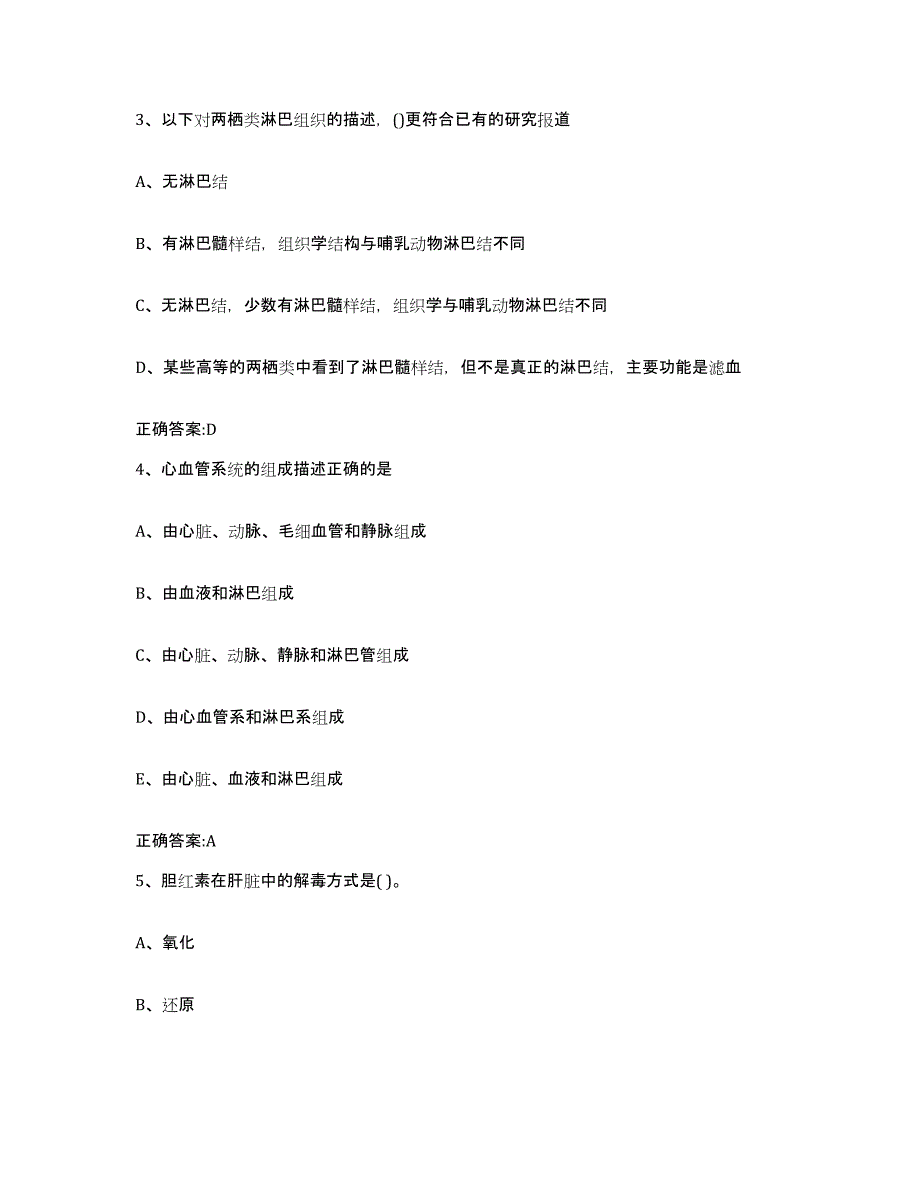 3、以下对两栖类淋巴组织的描述，()更符合已有的研究报道

A、无淋巴结

B、有淋巴髓样结，组织学结构与哺乳动物淋巴结不同

C、无淋巴结，少数有淋巴髓样结，组织学与哺乳动物淋巴结不同

D、某些高等的两栖类中看到了淋巴髓样结，但不是真正的淋巴结，主要功能是滤血

正确答案:D

4、心血管系统的组成描述正确的是

A、由心脏、动脉、毛细血管和静脉组成

B、由血液和淋巴组成

C、由心脏、动脉、静脉和淋巴管组成

D、由心血管系和淋巴系组成

E、由心脏、血液和淋巴组成

正确答案:A

5、胆红素在肝脏中的解毒方式是( )。

A、氧化

B、还原